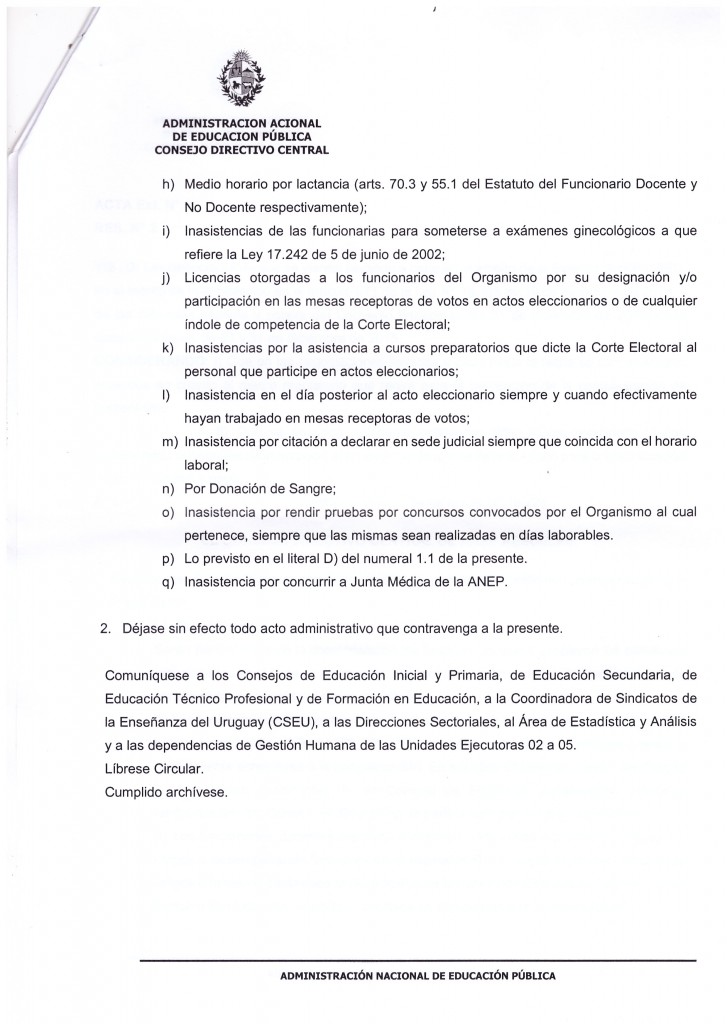 ADMINISTRACION ACIONAL
DE EDUCACION PÚBLICA
CONSEJO DIRECTIVO CENTRAL

h) Medio horario por lactancia (arts. 70.3 y 55.1 del Estatuto del Funcionario Docente y No Docente respectivamente);

i) Inasistencias de las funcionarias para someterse a exámenes ginecológicos a que refiere la Ley 17.242 de 5 de junio de 2002;

j) Licencias otorgadas a los funcionarios del Organismo por su designación y/o participación en las mesas receptoras de votos en actos eleccionarios o de cualquier índole de competencia de la Corte Electoral;

k) Inasistencias por la asistencia a cursos preparatorios que dicte la Corte Electoral al personal que participe en actos eleccionarios;

l) Inasistencia en el día posterior al acto eleccionario siempre y cuando efectivamente hayan trabajado en mesas receptoras de votos;

m) Inasistencia por citación a declarar en sede judicial siempre que coincida con el horario laboral;

n) Por Donación de Sangre;

o) Inasistencia por rendir pruebas por concursos convocados por el Organismo al cual pertenece, siempre que las mismas sean realizadas en días laborables.

p) Lo previsto en el literal D) del numeral 1.1 de la presente.

q) Inasistencia por concurrir a Junta Médica de la ANEP.

2. Déjase sin efecto todo acto administrativo que contravenga a la presente.

Comuníquese a los Consejos de Educación Inicial y Primaria, de Educación Secundaria, de Educación Técnico Profesional y de Formación en Educación, a la Coordinadora de Sindicatos de la Enseñanza del Uruguay (CSEU), a las Direcciones Sectoriales, al Área de Estadística y Análisis y a las dependencias de Gestión Humana de las Unidades Ejecutoras 02 a 05.
Líbrese Circular.
Cumplido archívese.

ADMINISTRACIÓN NACIONAL DE EDUCACIÓN PÚBLICA